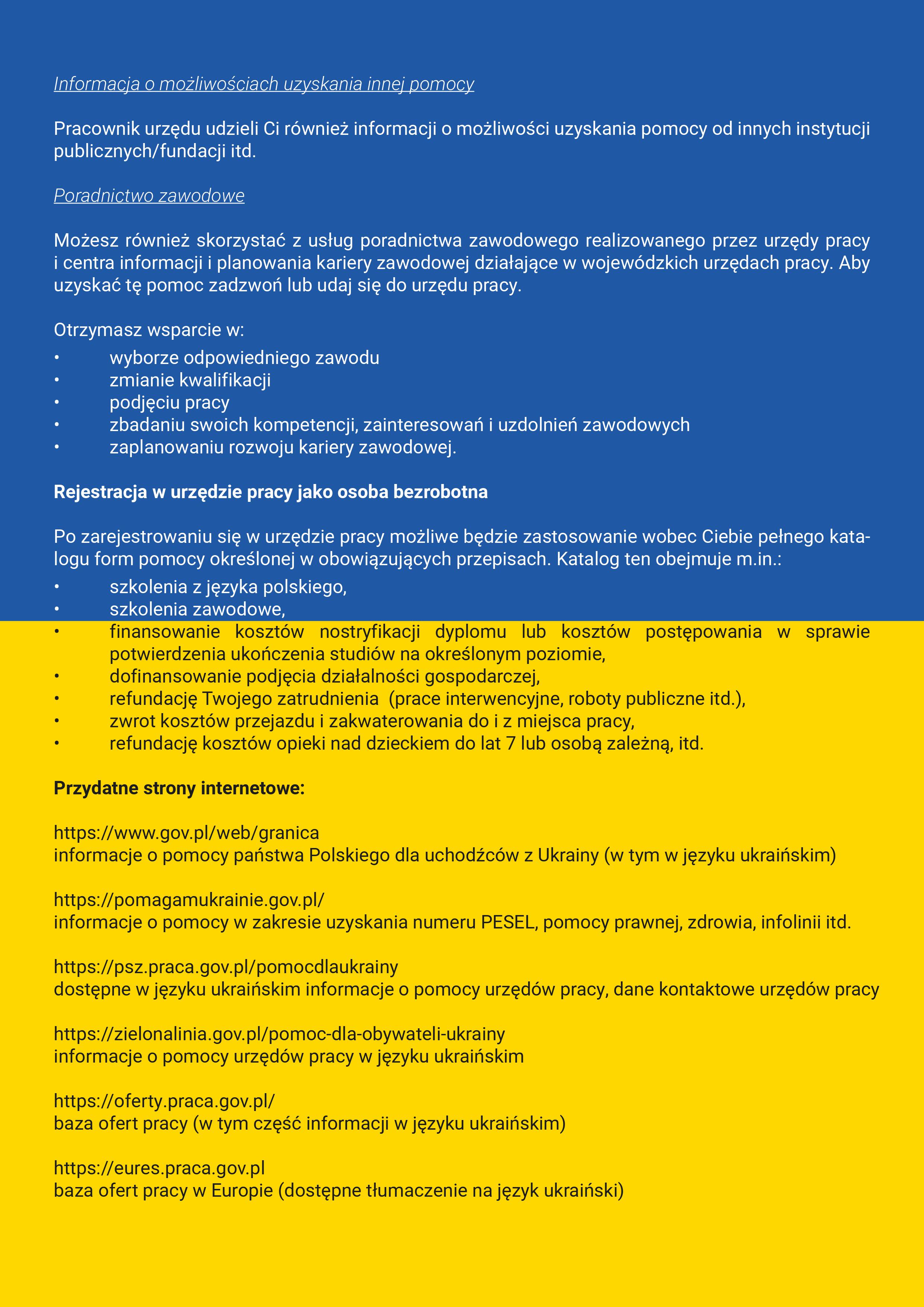 Informacja o możliwościach uzyskania innej pomocy

Pracownik urzędu udzieli Ci również informacji o możliwości uzyskania pomocy od innych instytucji publicznych/fundacji itd.

Poradnictwo zawodowe

Możesz również skorzystać z usług poradnictwa zawodowego realizowanego przez urzędy pracy i centra informacji i planowania kariery zawodowej działające w wojewódzkich urzędach pracy. Aby uzyskać tę pomoc zadzwoń lub udaj się do urzędu pracy.

Otrzymasz wsparcie w:
• wyborze odpowiedniego zawodu
• zmianie kwalifikacji
• podjęciu pracy
• zbadaniu swoich kompetencji, zainteresowań i uzdolnień zawodowych
• zaplanowaniu rozwoju kariery zawodowej.

Rejestracja w urzędzie pracy jako osoba bezrobotna

Po zarejestrowaniu się w urzędzie pracy możliwe będzie zastosowanie wobec Ciebie pełnego katalogu form pomocy określonej w obowiązujących przepisach. Katalog ten obejmuje m.in.:
• szkolenia z języka polskiego,
• szkolenia zawodowe,
• finansowanie kosztów nostryfikacji dyplomu lub kosztów postępowania w sprawie potwierdzenia ukończenia studiów na określonym poziomie,
• dofinansowanie podjęcia działalności gospodarczej,
• refundację Twojego zatrudnienia (prace interwencyjne, roboty publiczne itd.),
• zwrot kosztów przejazdu i zakwaterowania do i z miejsca pracy,
• refundację kosztów opieki nad dzieckiem do lat 7 lub osobą zależną, itd.

Przydatne strony internetowe:

https://www.gov.pl/web/granica
informacje o pomocy państwa Polskiego dla uchodźców z Ukrainy (w tym w języku ukraińskim)

https://pomagamukrainie.gov.pl/
informacje o pomocy w zakresie uzyskania numeru PESEL, pomocy prawnej, zdrowia, infolinii itd.

https://psz.praca.gov.pl/pomocdlaukrainy
dostępne w języku ukraińskim informacje o pomocy urzędów pracy, dane kontaktowe urzędów pracy

https://zielonalinia.gov.pl/pomoc-dla-obywateli-ukrainy
informacje o pomocy urzędów pracy w języku ukraińskim

https://oferty.praca.gov.pl/
baza ofert pracy (w tym część informacji w języku ukraińskim)

https://eures.praca.gov.pl
baza ofert pracy w Europie (dostępne tłumaczenie na język ukraiński)